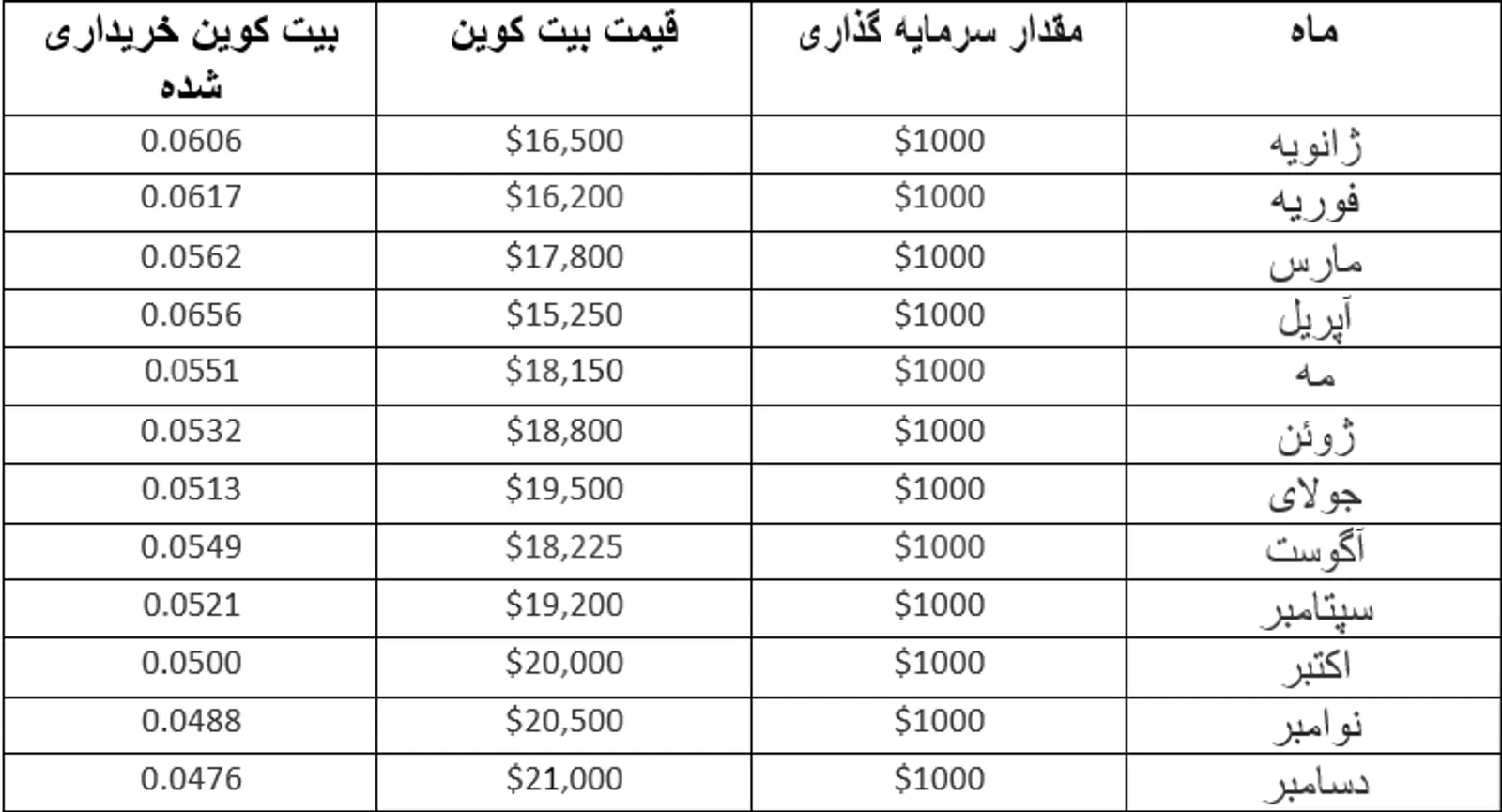 | ماه | مقدار سرمایه گذاری | قیمت بیت کوین | بیت کوین خریداری شده |
|---|---|---|---|
| ژانویه | \$1000 | \$16,500 | 0.0606 |
| فوریه | \$1000 | \$16,200 | 0.0617 |
| مارس | \$1000 | \$17,800 | 0.0562 |
| آپریل | \$1000 | \$15,250 | 0.0656 |
| مه | \$1000 | \$18,150 | 0.0551 |
| ژوئن | \$1000 | \$18,800 | 0.0532 |
| جولای | \$1000 | \$19,500 | 0.0513 |
| آگوست | \$1000 | \$18,225 | 0.0549 |
| سپتامبر | \$1000 | \$19,200 | 0.0521 |
| اکتبر | \$1000 | \$20,000 | 0.0500 |
| نوامبر | \$1000 | \$20,500 | 0.0488 |
| دسامبر | \$1000 | \$21,000 | 0.0476 |